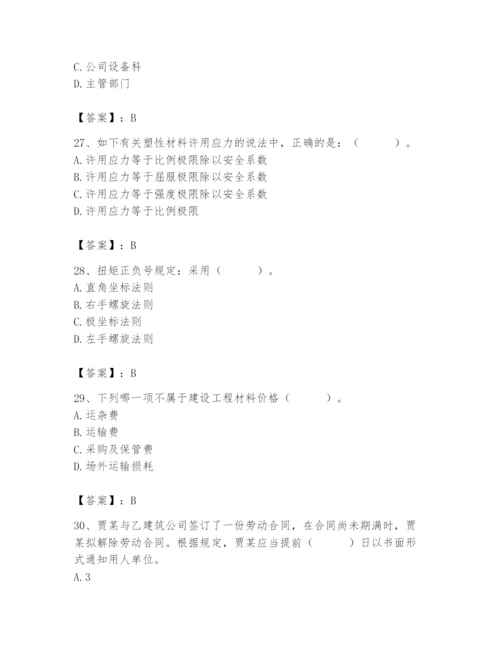 C. 公司设备科
D. 主管部门

【答案】：B

27、如下有关塑性材料许用应力的说法中，正确的是：（　　）。
A. 许用应力等于比例极限除以安全系数
B. 许用应力等于屈服极限除以安全系数
C. 许用应力等于强度极限除以安全系数
D. 许用应力等于比例极限

【答案】：B

28、扭矩正负号规定：采用（　　）。
A. 直角坐标法则
B. 右手螺旋法则
C. 极坐标法则
D. 左手螺旋法则

【答案】：B

29、下列哪一项不属于建设工程材料价格（　　）。
A. 运杂费
B. 运输费
C. 采购及保管费
D. 场外运输损耗

【答案】：B

30、贾某与乙建筑公司签订了一份劳动合同，在合同尚未期满时，贾某拟解除劳动合同。根据规定，贾某应当提前（　　）日以书面形式通知用人单位。
A. 3